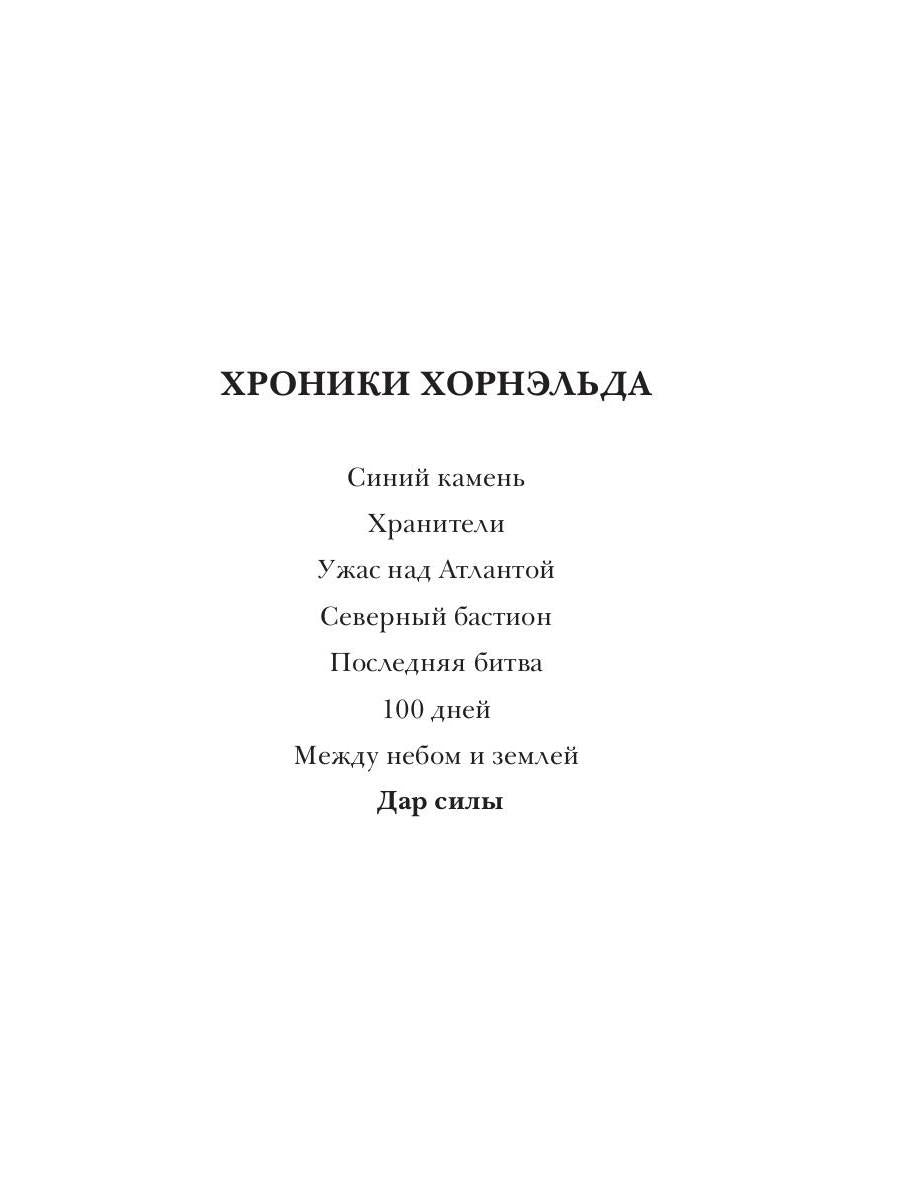 ХРОНИКИ ХОРНЭЛЬДА

Синий камень

Хранители

Ужас над Атлантой

Северный бастион

Последняя битва

100 дней

Между небом и землей

Дар силы